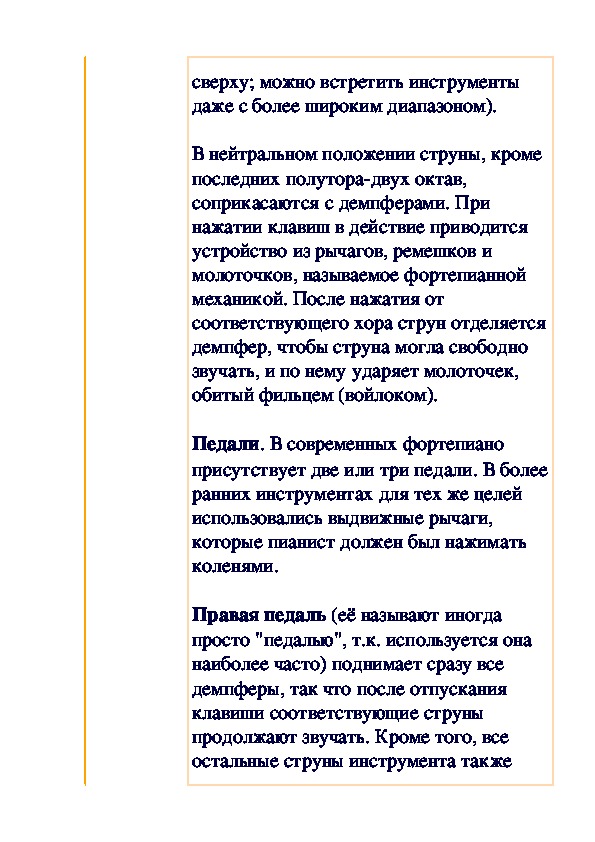 сверху; можно встретить инструменты даже с более широким диапазоном).

В нейтральном положении струны, кроме последних полутора-двух октав, соприкасаются с демпферами. При нажатии клавиш в действие приводится устройство из рычагов, ремешков и молоточков, называемое фортепианной механикой. После нажатия от соответствующего хора струн отделяется демпфер, чтобы струна могла свободно звучать, и по нему ударяет молоточек, обитый фильцем (войлоком).

Педали. В современных фортепиано присутствует две или три педали. В более ранних инструментах для тех же целей использовались выдвижные рычаги, которые пианист должен был нажимать коленями.

Правая педаль (её называют иногда просто "педалью", т.к. используется она наиболее часто) поднимает сразу все демпферы, так что после отпускания клавиши соответствующие струны продолжают звучать. Кроме того, все остальные струны инструмента также